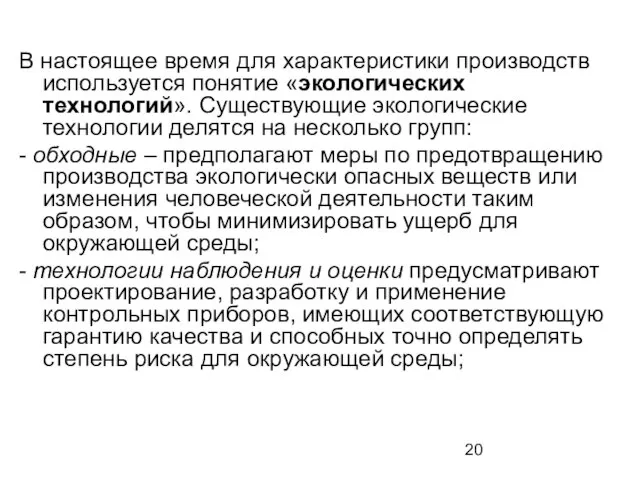 В настоящее время для характеристики производств используется понятие «экологических технологий». Существующие экологические технологии делятся на несколько групп:

- обходные – предполагают меры по предотвращению производства экологически опасных веществ или изменения человеческой деятельности таким образом, чтобы минимизировать ущерб для окружающей среды;

- технологии наблюдения и оценки предусматривают проектирование, разработку и применение контрольных приборов, имеющих соответствующую гарантию качества и способных точно определять степень риска для окружающей среды;

20